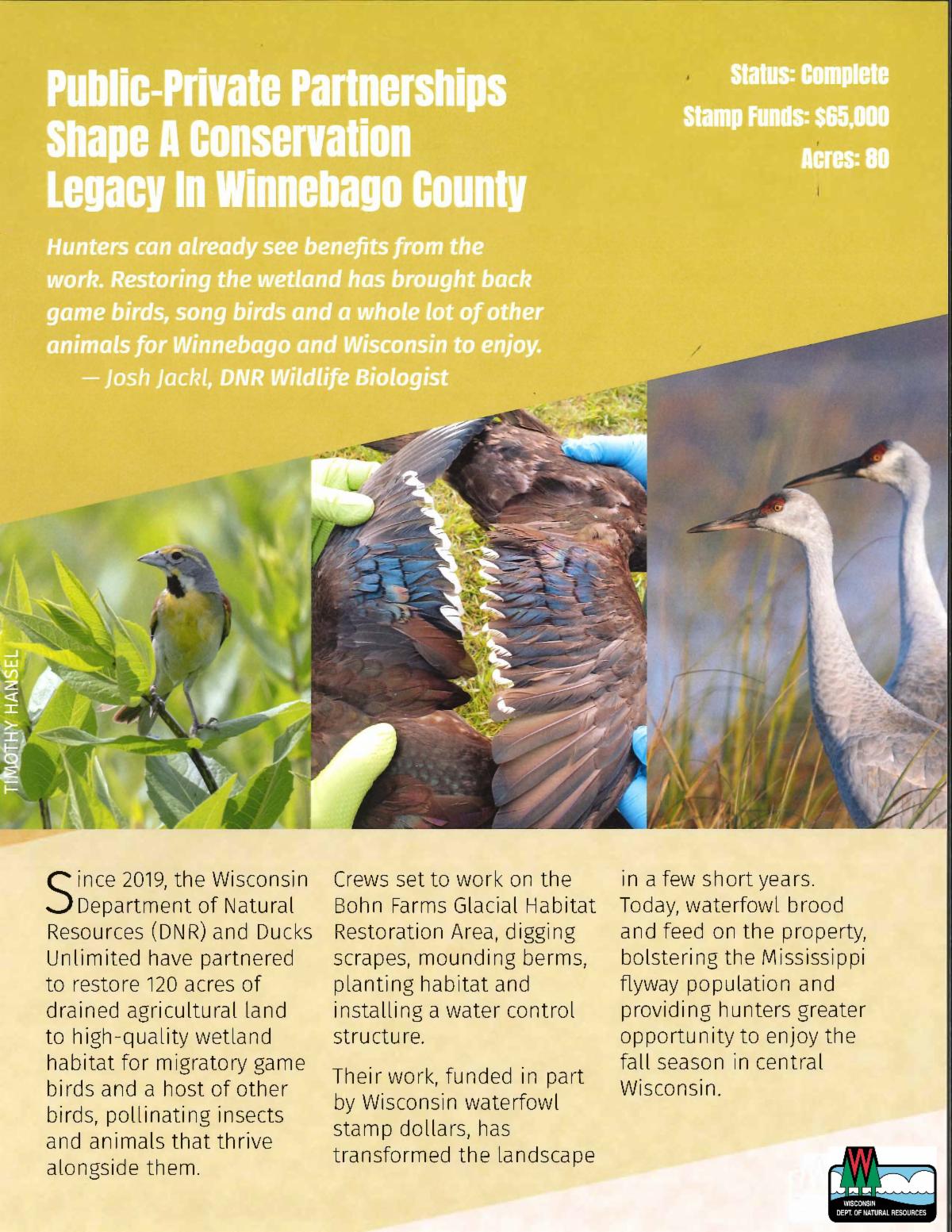 Public-Private Partnerships Shape A Conservation Legacy In Winnebago County

Status: Complete
Stamp Funds: $65,000
Acres: 80

Hunters can already see benefits from the work. Restoring the wetland has brought back game birds, song birds and a whole lot of other animals for Winnebago and Wisconsin to enjoy.
— Josh Jackl, DNR Wildlife Biologist

TIMOTHY HANSEL

Since 2019, the Wisconsin Department of Natural Resources (DNR) and Ducks Unlimited have partnered to restore 120 acres of drained agricultural land to high-quality wetland habitat for migratory game birds and a host of other birds, pollinating insects and animals that thrive alongside them.

Crews set to work on the Bohn Farms Glacial Habitat Restoration Area, digging scrapes, mounding berms, planting habitat and installing a water control structure.

Their work, funded in part by Wisconsin waterfowl stamp dollars, has transformed the landscape in a few short years. Today, waterfowl brood and feed on the property, bolstering the Mississippi flyway population and providing hunters greater opportunity to enjoy the fall season in central Wisconsin.

WISCONSIN DEPT. OF NATURAL RESOURCES